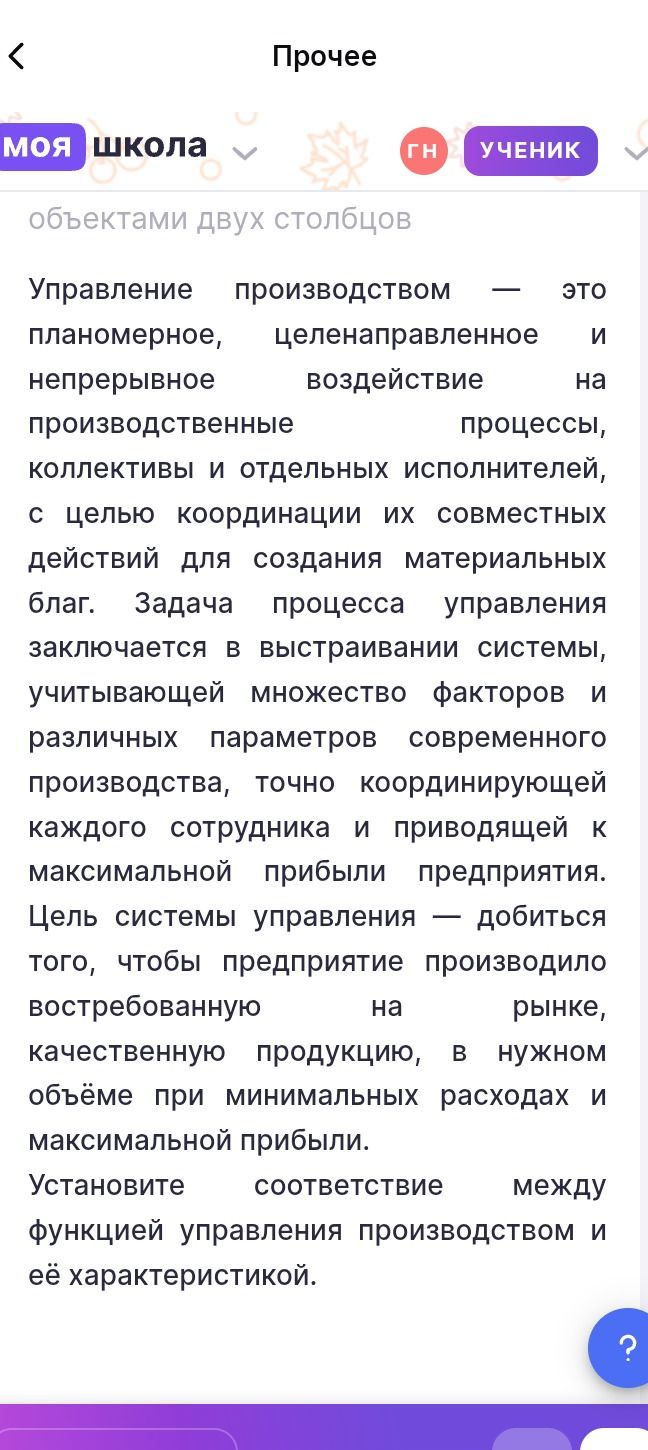 Прочее

моя школа

ГН УЧЕНИК

объектами двух столбцов

Управление производством — это планомерное, целенаправленное и непрерывное воздействие на производственные процессы, коллективы и отдельных исполнителей, с целью координации их совместных действий для создания материальных благ. Задача процесса управления заключается в выстраивании системы, учитывающей множество факторов и различных параметров современного производства, точно координирующей каждого сотрудника и приводящей к максимальной прибыли предприятия. Цель системы управления — добиться того, чтобы предприятие производило востребованную на рынке, качественную продукцию, в нужном объёме при минимальных расходах и максимальной прибыли.
Установите соответствие между функцией управления производством и её характеристикой.

?